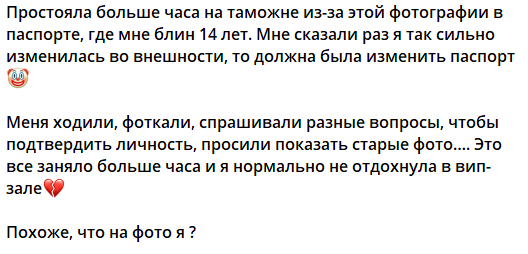 Простояла больше часа на таможне из-за этой фотографии в паспорте, где мне блин 14 лет. Мне сказали раз я так сильно изменилась во внешности, то должна была изменить паспорт 🤡

Меня ходили, фоткали, спрашивали разные вопросы, чтобы подтвердить личность, просили показать старые фото.... Это все заняло больше часа и я нормально не отдохнула в вип-зале💔

Похоже, что на фото я ?